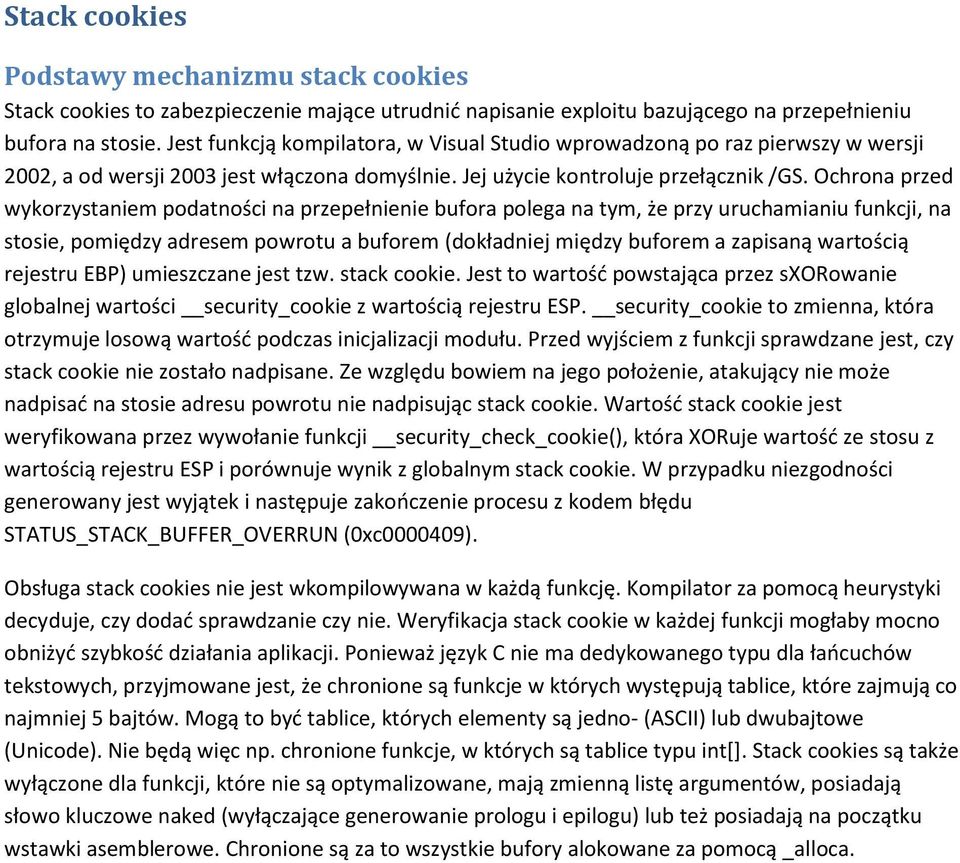 Stack cookies

Podstawy mechanizmu stack cookies

Stack cookies to zabezpieczenie mające utrudnić napisanie exploitu bazującego na przepełnieniu bufora na stosie. Jest funkcją kompilatora, w Visual Studio wprowadzoną po raz pierwszy w wersji 2002, a od wersji 2003 jest włączona domyślnie. Jej użycie kontroluje przełącznik /GS. Ochrona przed wykorzystaniem podatności na przepełnienie bufora polega na tym, że przy uruchamianiu funkcji, na stosie, pomiędzy adresem powrotu a buforem (dokładniej między buforem a zapisaną wartością rejestru EBP) umieszczane jest tzw. stack cookie. Jest to wartość powstająca przez sXORowanie globalnej wartości __security_cookie z wartością rejestru ESP. __security_cookie to zmienna, która otrzymuje losową wartość podczas inicjalizacji modułu. Przed wyjściem z funkcji sprawdzane jest, czy stack cookie nie zostało nadpisane. Ze względu bowiem na jego położenie, atakujący nie może nadpisać na stosie adresu powrotu nie nadpisując stack cookie. Wartość stack cookie jest weryfikowana przez wywołanie funkcji __security_check_cookie(), która XORuje wartość ze stosu z wartością rejestru ESP i porównuje wynik z globalnym stack cookie. W przypadku niezgodności generowany jest wyjątek i następuje zakończenie procesu z kodem błędu STATUS_STACK_BUFFER_OVERRUN (0xc0000409).

Obsługa stack cookies nie jest wkompilowywana w każdą funkcję. Kompilator za pomocą heurystyki decyduje, czy dodać sprawdzanie czy nie. Weryfikacja stack cookie w każdej funkcji mogłaby mocno obniżyć szybkość działania aplikacji. Ponieważ język C nie ma dedykowanego typu dla łańcuchów tekstowych, przyjmowane jest, że chronione są funkcje w których występują tablice, które zajmują co najmniej 5 bajtów. Mogą to być tablice, których elementy są jedno- (ASCII) lub dwubajtowe (Unicode). Nie będą więc np. chronione funkcje, w których są tablice typu int[]. Stack cookies są także wyłączone dla funkcji, które nie są optymalizowane, mają zmienną listę argumentów, posiadają słowo kluczowe naked (wyłączające generowanie prologu i epilogu) lub też posiadają na początku wstawki asemblerowe. Chronione są za to wszystkie bufory alokowane za pomocą _alloca.